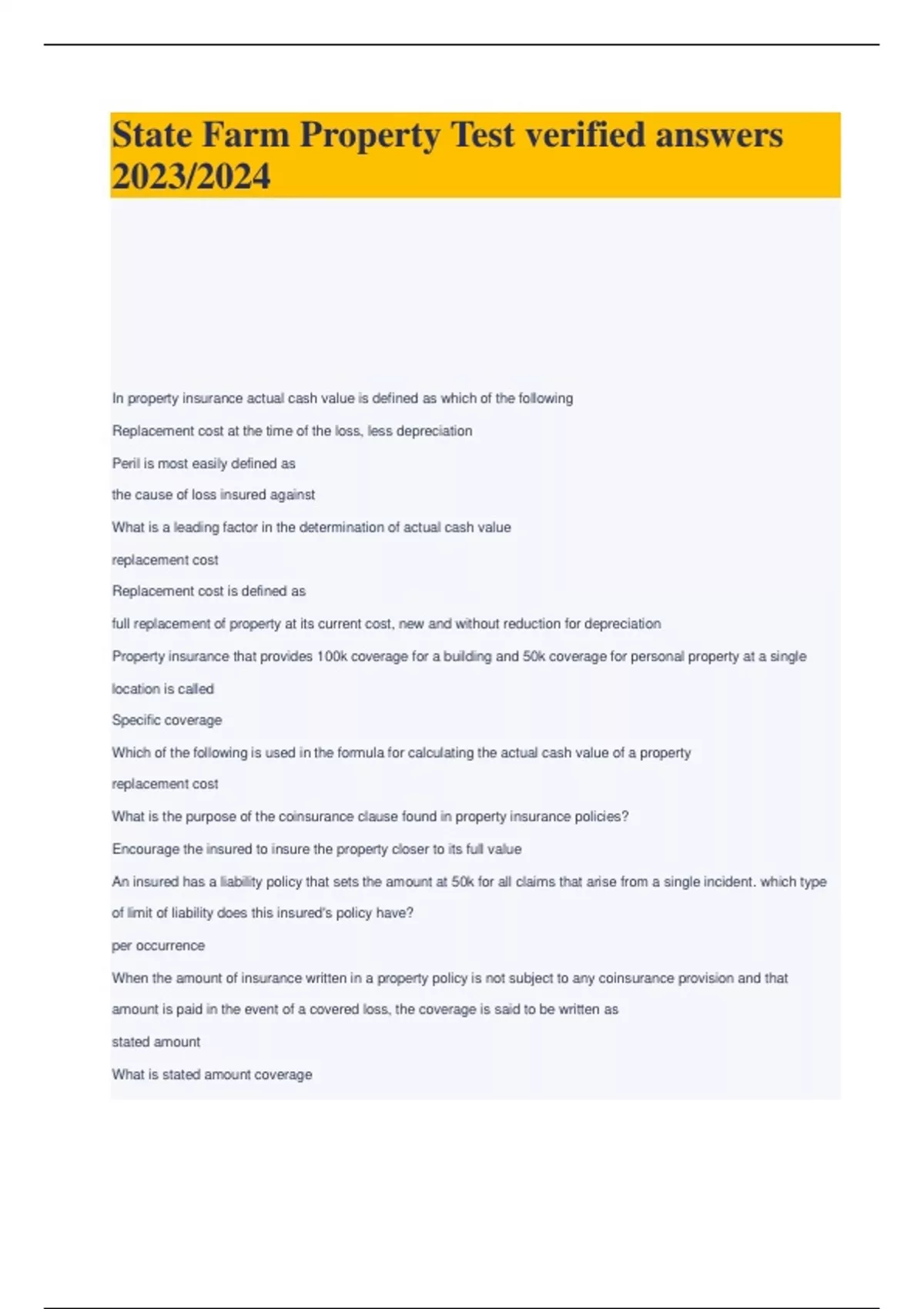 State Farm Property Test verified answers 2023/2024

In property insurance actual cash value is defined as which of the following

Replacement cost at the time of the loss, less depreciation

Peril is most easily defined as

the cause of loss insured against

What is a leading factor in the determination of actual cash value

replacement cost

Replacement cost is defined as

full replacement of property at its current cost, new and without reduction for depreciation

Property insurance that provides 100k coverage for a building and 50k coverage for personal property at a single location is called

Specific coverage

Which of the following is used in the formula for calculating the actual cash value of a property

replacement cost

What is the purpose of the coinsurance clause found in property insurance policies?

Encourage the insured to insure the property closer to its full value

An insured has a liability policy that sets the amount at 50k for all claims that arise from a single incident. which type of limit of liability does this insured's policy have?

per occurrence

When the amount of insurance written in a property policy is not subject to any coinsurance provision and that amount is paid in the event of a covered loss, the coverage is said to be written as

stated amount

What is stated amount coverage